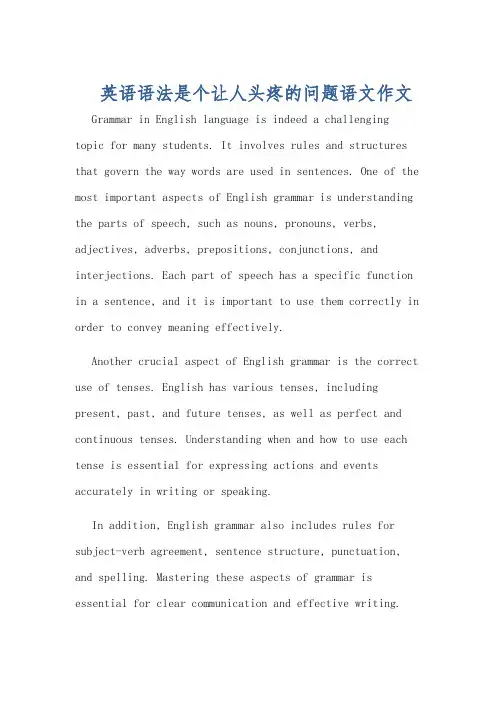 英语语法是个让人头疼的问题语文作文

Grammar in English language is indeed a challenging topic for many students. It involves rules and structures that govern the way words are used in sentences. One of the most important aspects of English grammar is understanding the parts of speech, such as nouns, pronouns, verbs, adjectives, adverbs, prepositions, conjunctions, and interjections. Each part of speech has a specific function in a sentence, and it is important to use them correctly in order to convey meaning effectively.

Another crucial aspect of English grammar is the correct use of tenses. English has various tenses, including present, past, and future tenses, as well as perfect and continuous tenses. Understanding when and how to use each tense is essential for expressing actions and events accurately in writing or speaking.

In addition, English grammar also includes rules for subject-verb agreement, sentence structure, punctuation, and spelling. Mastering these aspects of grammar is essential for clear communication and effective writing.